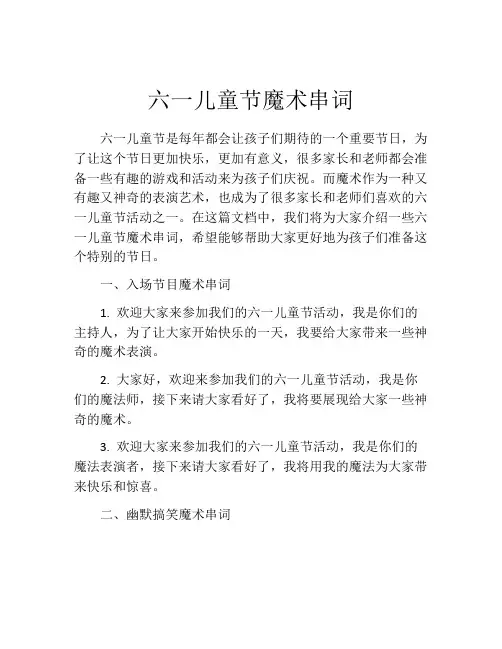 六一儿童节魔术串词

六一儿童节是每年都会让孩子们期待的一个重要节日，为了让这个节日更加快乐，更加有意义，很多家长和老师都会准备一些有趣的游戏和活动来为孩子们庆祝。而魔术作为一种又有趣又神奇的表演艺术，也成为了很多家长和老师们喜欢的六一儿童节活动之一。在这篇文档中，我们将为大家介绍一些六一儿童节魔术串词，希望能够帮助大家更好地为孩子们准备这个特别的节日。

一、入场节目魔术串词

1. 欢迎大家来参加我们的六一儿童节活动，我是你们的主持人，为了让大家开始快乐的一天，我要给大家带来一些神奇的魔术表演。

2. 大家好，欢迎来参加我们的六一儿童节活动，我是你们的魔法师，接下来请大家看好了，我将要展现给大家一些神奇的魔术。

3. 欢迎大家来参加我们的六一儿童节活动，我是你们的魔法表演者，接下来请大家看好了，我将用我的魔法为大家带来快乐和惊喜。

二、幽默搞笑魔术串词